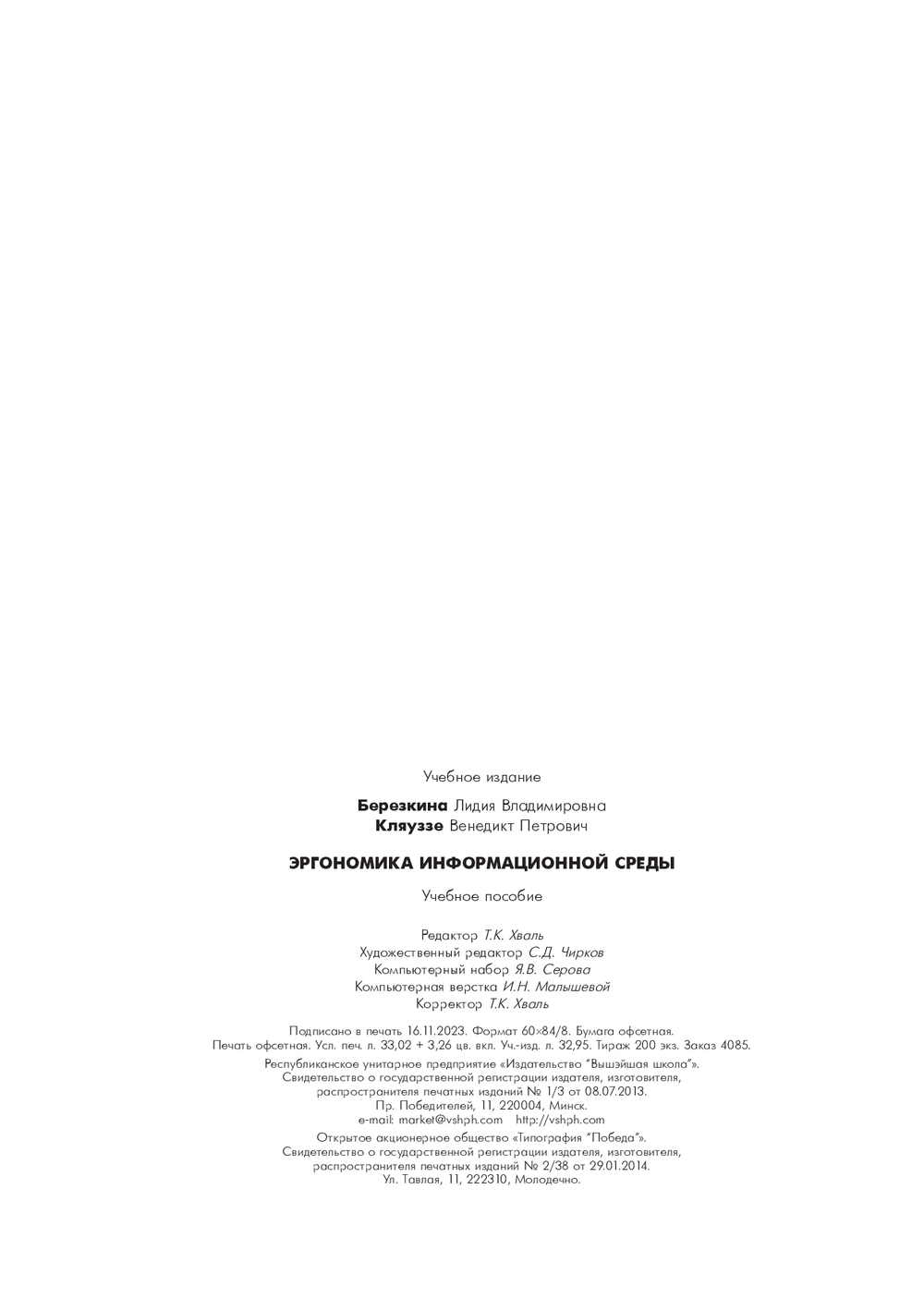 Учебное издание

Березкина Лидия Владимировна
Кляуззе Венедикт Петрович

ЭРГОНОМИКА ИНФОРМАЦИОННОЙ СРЕДЫ

Учебное пособие

Редактор Т.К. Хваль
Художественный редактор С.Д. Чирков
Компьютерный набор Я.В. Серова
Компьютерная верстка И.Н. Малышевой
Корректор Т.К. Хваль

Подписано в печать 16.11.2023. Формат 60×84/8. Бумага офсетная.
Печать офсетная. Усл. печ. л. 33,02 + 3,26 цв. вкл. Уч.-изд. л. 32,95. Тираж 200 экз. Заказ 4085.

Республиканское унитарное предприятие «Издательство "Вышэйшая школа"».
Свидетельство о государственной регистрации издателя, изготовителя,
распространителя печатных изданий № 1/3 от 08.07.2013.
Пр. Победителей, 11, 220004, Минск.
e-mail: market@vshph.com http://vshph.com

Открытое акционерное общество «Типография "Победа"».
Свидетельство о государственной регистрации издателя, изготовителя,
распространителя печатных изданий № 2/38 от 29.01.2014.
Ул. Тавлая, 11, 222310, Молодечно.